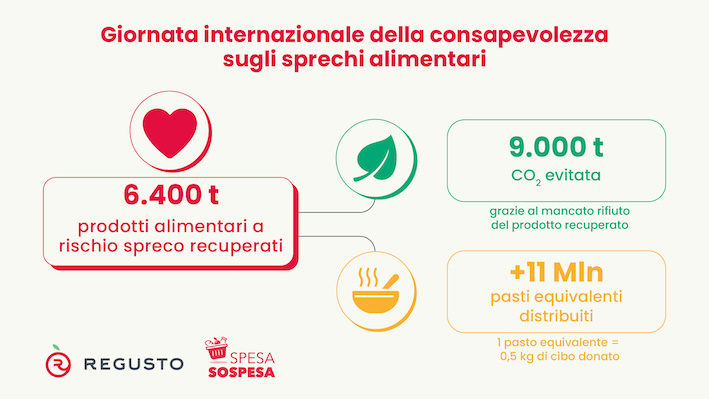 Giornata internazionale della consapevolezza sugli sprechi alimentari

6.400 t

prodotti alimentari a rischio spreco recuperati

9.000 t

$CO_2$ evitata

grazie al mancato rifiuto del prodotto recuperato

+11 Mln

pasti equivalenti distribuiti

1 pasto equivalente = 0,5 kg di cibo donato

REGUSTO

SPESA SOSPESA